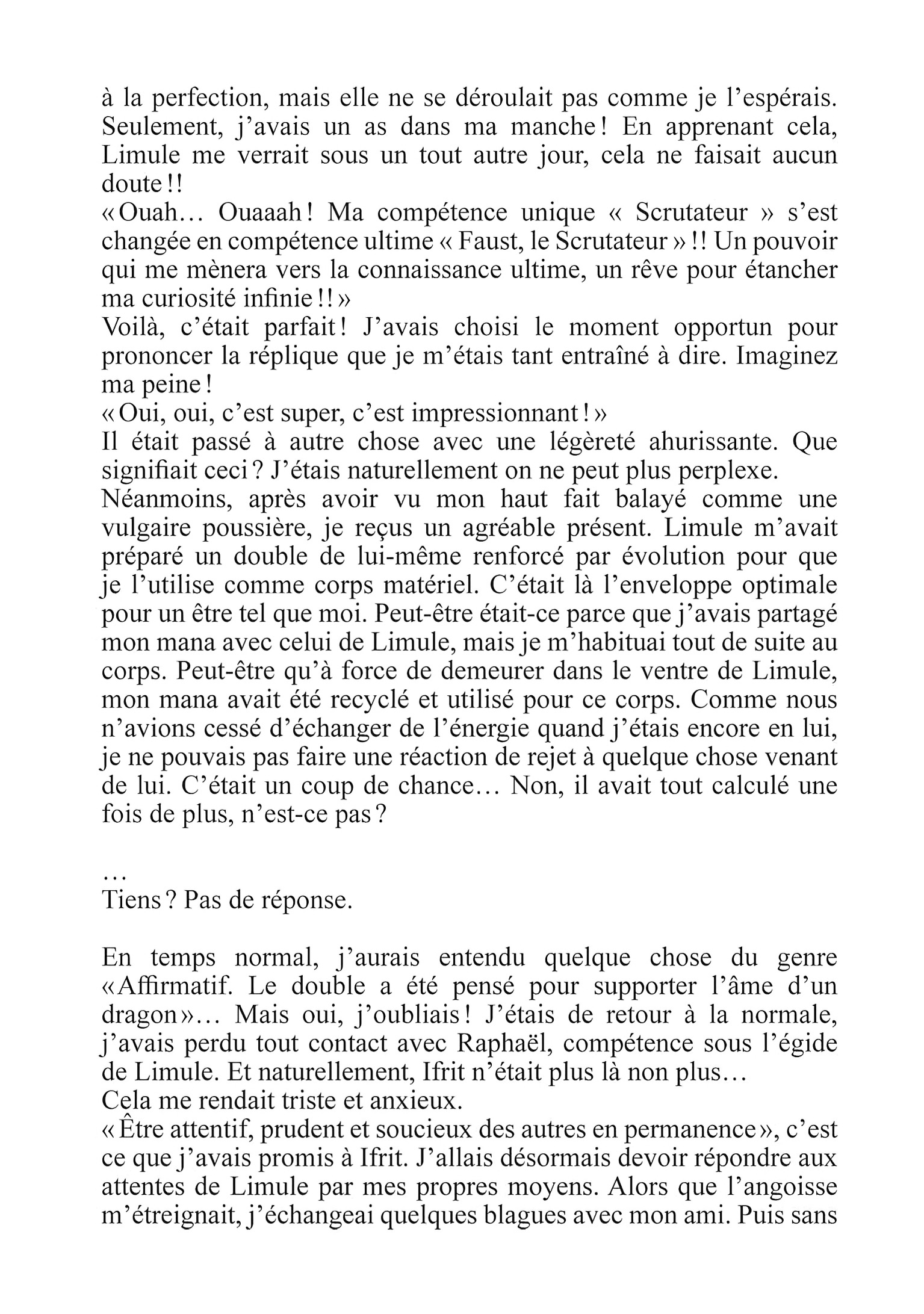 à la perfection, mais elle ne se déroulait pas comme je l'espérais. Seulement, j'avais un as dans ma manche ! En apprenant cela, Limule me verrait sous un tout autre jour, cela ne faisait aucun doute !!
« Ouah… Ouaaah ! Ma compétence unique « Scrutateur » s'est changée en compétence ultime « Faust, le Scrutateur » !! Un pouvoir qui me mènera vers la connaissance ultime, un rêve pour étancher ma curiosité infinie !! »
Voilà, c'était parfait ! J'avais choisi le moment opportun pour prononcer la réplique que je m'étais tant entraîné à dire. Imaginez ma peine !
« Oui, oui, c'est super, c'est impressionnant ! »
Il était passé à autre chose avec une légèreté ahurissante. Que signifiait ceci ? J'étais naturellement on ne peut plus perplexe.
Néanmoins, après avoir vu mon haut fait balayé comme une vulgaire poussière, je reçus un agréable présent. Limule m'avait préparé un double de lui-même renforcé par évolution pour que je l'utilise comme corps matériel. C'était là l'enveloppe optimale pour un être tel que moi. Peut-être était-ce parce que j'avais partagé mon mana avec celui de Limule, mais je m'habituai tout de suite au corps. Peut-être qu'à force de demeurer dans le ventre de Limule, mon mana avait été recyclé et utilisé pour ce corps. Comme nous n'avions cessé d'échanger de l'énergie quand j'étais encore en lui, je ne pouvais pas faire une réaction de rejet à quelque chose venant de lui. C'était un coup de chance… Non, il avait tout calculé une fois de plus, n'est-ce pas ?

…
Tiens ? Pas de réponse.

En temps normal, j'aurais entendu quelque chose du genre « Affirmatif. Le double a été pensé pour supporter l'âme d'un dragon »… Mais oui, j'oubliais ! J'étais de retour à la normale, j'avais perdu tout contact avec Raphaël, compétence sous l'égide de Limule. Et naturellement, Ifrit n'était plus là non plus…
Cela me rendait triste et anxieux.
« Être attentif, prudent et soucieux des autres en permanence », c'est ce que j'avais promis à Ifrit. J'allais désormais devoir répondre aux attentes de Limule par mes propres moyens. Alors que l'angoisse m'étreignait, j'échangeai quelques blagues avec mon ami. Puis sans